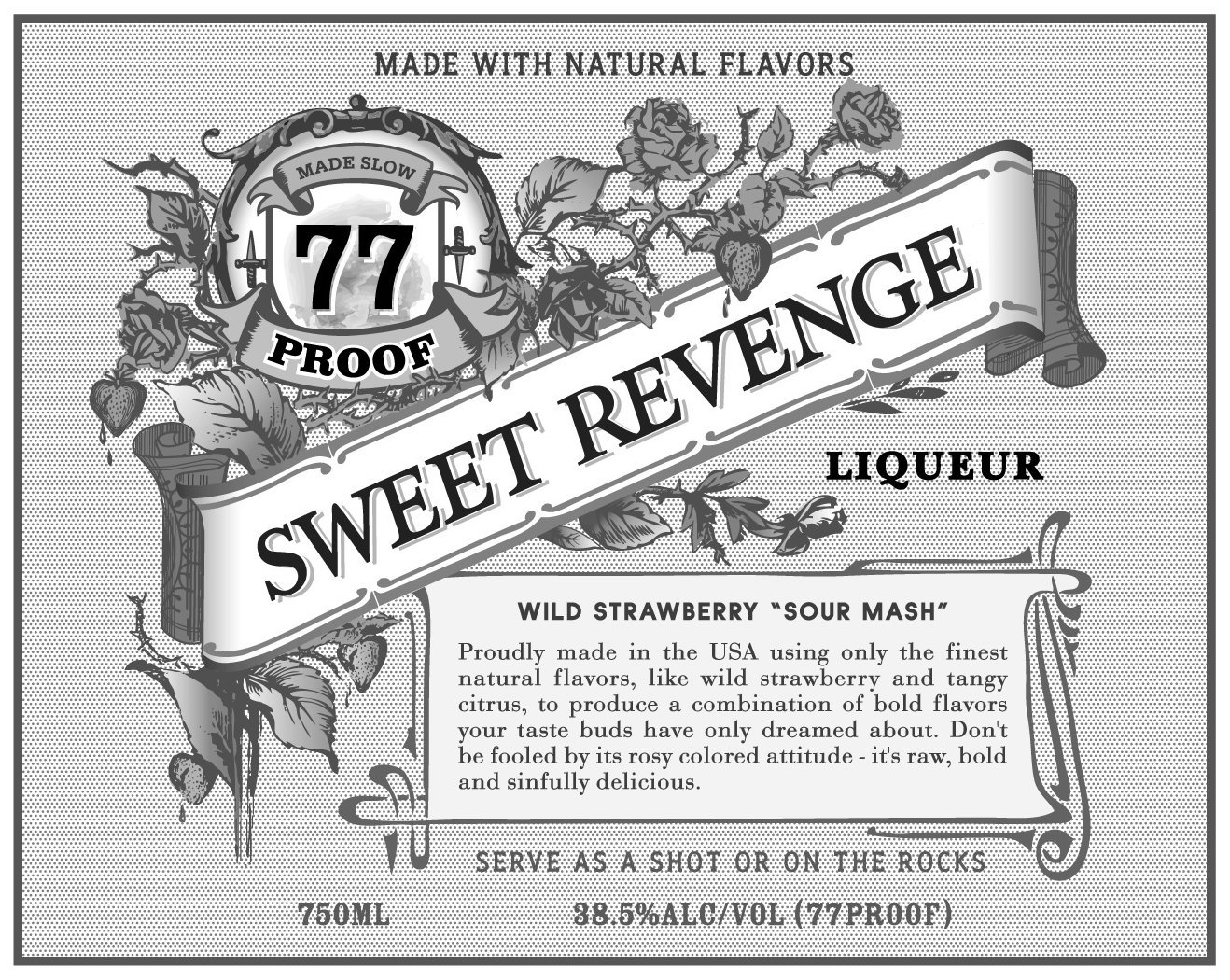 MADE WITH NATURAL FLAVORS

MADE SLOW

77

PROOF

SWEET REVENGE

LIQUEUR

WILD STRAWBERRY "SOUR MASH"

Proudly made in the USA using only the finest natural flavors, like wild strawberry and tangy citrus, to produce a combination of bold flavors your taste buds have only dreamed about. Don't be fooled by its rosy colored attitude - it's raw, bold and sinfully delicious.

SERVE AS A SHOT OR ON THE ROCKS

750ML

38.5%ALC/VOL (77PROOF)